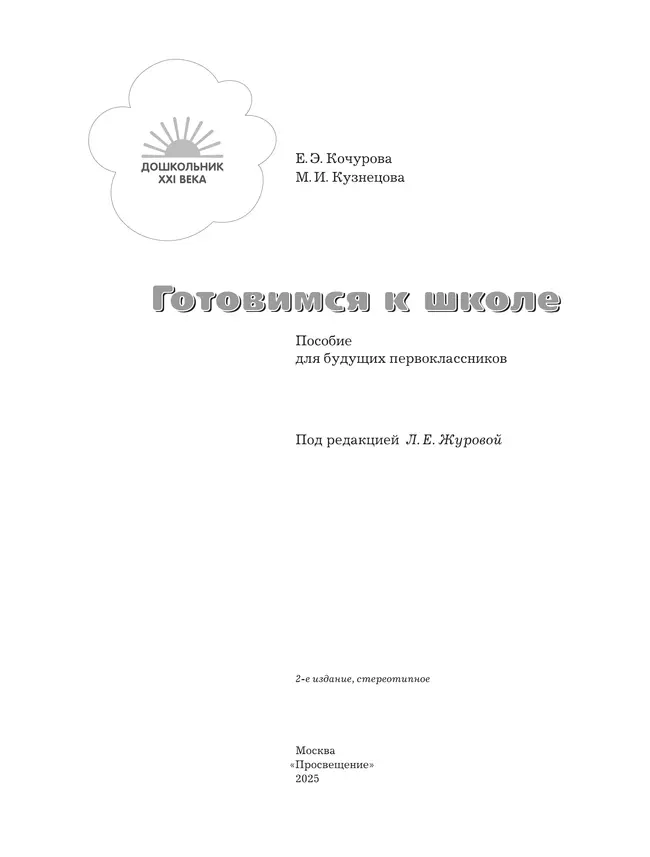 ДОШКОЛЬНИК
XXI ВЕКА

Е. Э. Кочурова
М. И. Кузнецова

Готовимся к школе

Пособие
для будущих первоклассников

Под редакцией Л. Е. Журовой

2-е издание, стереотипное

Москва
«Просвещение»
2025